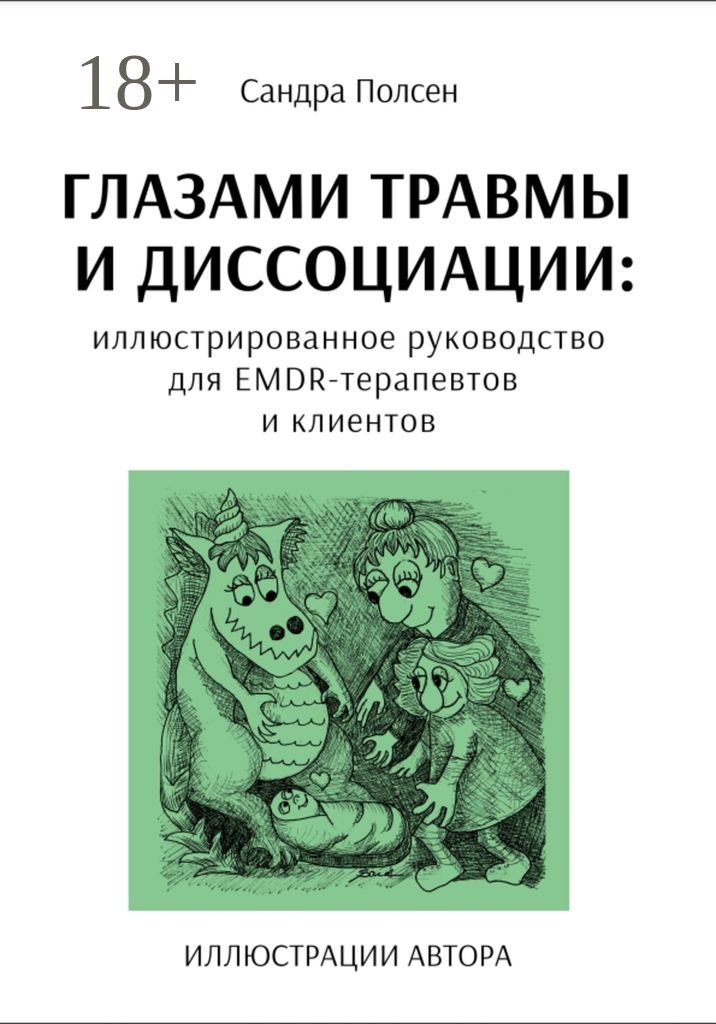 18+ Сандра Полсен

ГЛАЗАМИ ТРАВМЫ И ДИССОЦИАЦИИ:

иллюстрированное руководство для EMDR-терапевтов и клиентов

ИЛЛЮСТРАЦИИ АВТОРА